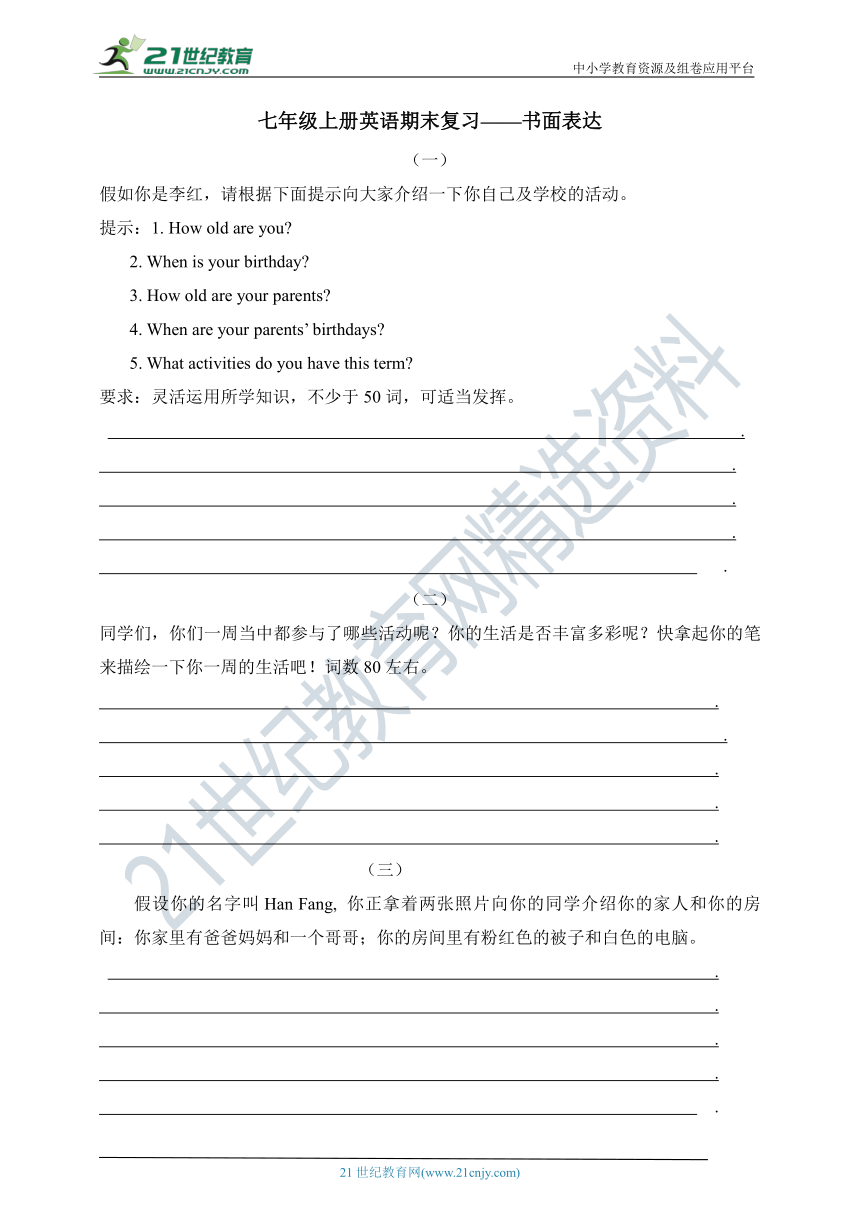 21世纪教育
www.21cnjy.com

中小学教育资源及组卷应用平台

七年级上册英语期末复习——书面表达

（一）

假如你是李红，请根据下面提示向大家介绍一下你自己及学校的活动。

提示：1. How old are you?

2. When is your birthday?

3. How old are your parents?

4. When are your parents' birthdays?

5. What activities do you have this term?

要求：灵活运用所学知识，不少于 50 词，可适当发挥。

.
.
.
.
.

（二）

同学们，你们一周当中都参与了哪些活动呢？你的生活是否丰富多彩呢？快拿起你的笔来描绘一下你一周的生活吧！词数 80 左右。

.
.
.
.
.

（三）

假设你的名字叫 Han Fang, 你正拿着两张照片向你的同学介绍你的家人和你的房间：你家里有爸爸妈妈和一个哥哥；你的房间里有粉红色的被子和白色的电脑。

.
.
.
.
.

21世纪教育网精选资料

21 世纪教育网(www.21cnjy.com)